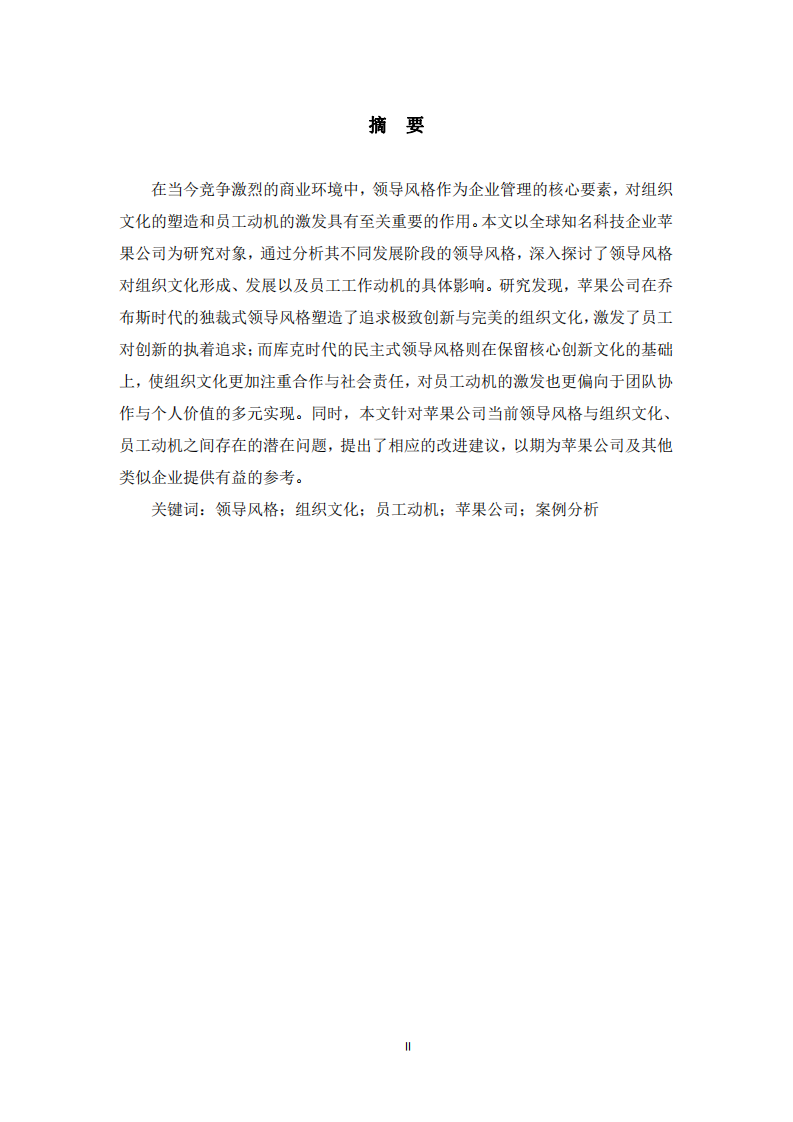 摘　要

在当今竞争激烈的商业环境中，领导风格作为企业管理的核心要素，对组织文化的塑造和员工动机的激发具有至关重要的作用。本文以全球知名科技企业苹果公司为研究对象，通过分析其不同发展阶段的领导风格，深入探讨了领导风格对组织文化形成、发展以及员工工作动机的具体影响。研究发现，苹果公司在乔布斯时代的独裁式领导风格塑造了追求极致创新与完美的组织文化，激发了员工对创新的执着追求；而库克时代的民主式领导风格则在保留核心创新文化的基础上，使组织文化更加注重合作与社会责任，对员工动机的激发也更偏向于团队协作与个人价值的多元实现。同时，本文针对苹果公司当前领导风格与组织文化、员工动机之间存在的潜在问题，提出了相应的改进建议，以期为苹果公司及其他类似企业提供有益的参考。

关键词：领导风格；组织文化；员工动机；苹果公司；案例分析

II